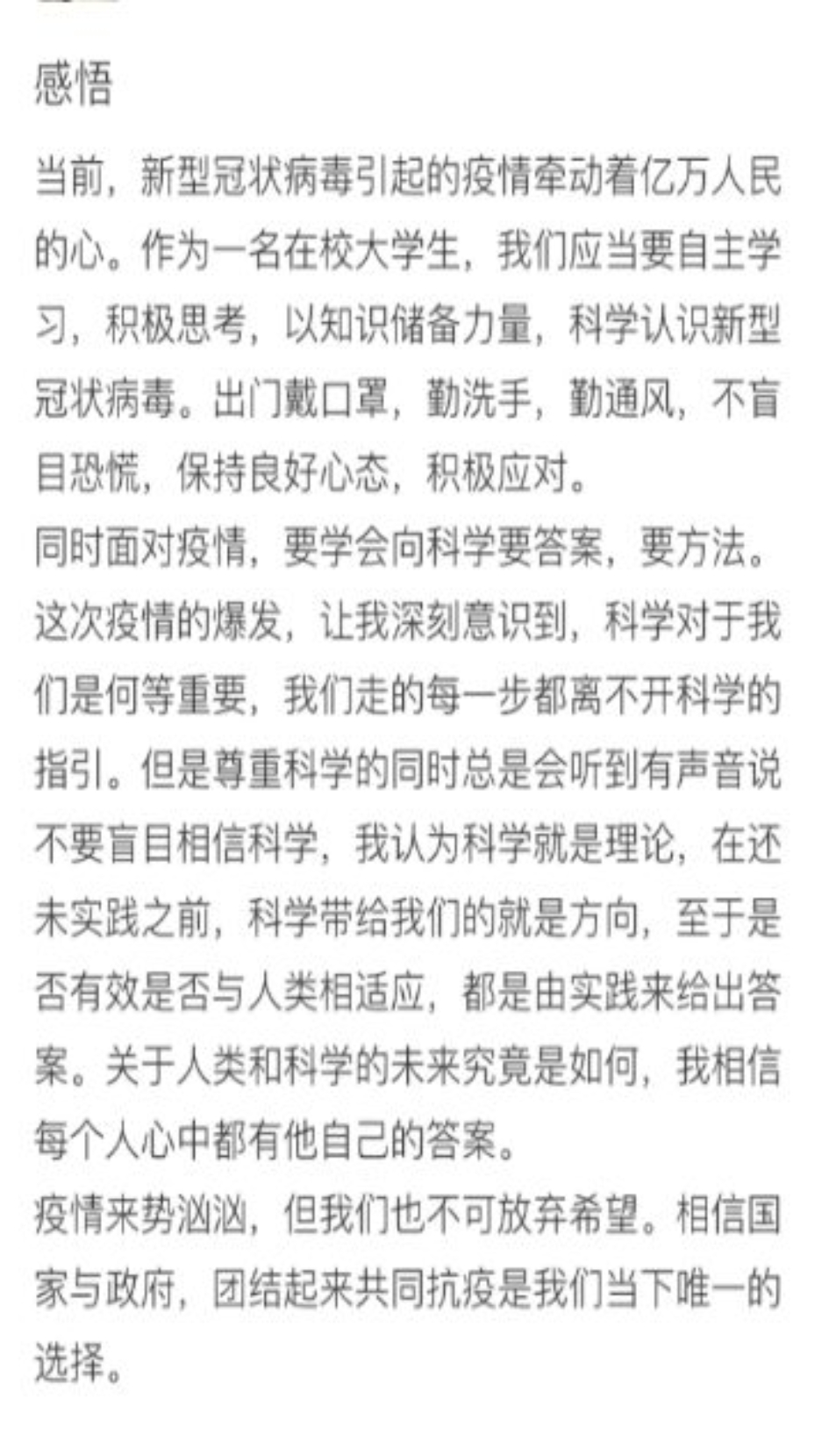 感悟

当前，新型冠状病毒引起的疫情牵动着亿万人民的心。作为一名在校大学生，我们应当要自主学习，积极思考，以知识储备力量，科学认识新型冠状病毒。出门戴口罩，勤洗手，勤通风，不盲目恐慌，保持良好心态，积极应对。
同时面对疫情，要学会向科学要答案，要方法。这次疫情的爆发，让我深刻意识到，科学对于我们是何等重要，我们走的每一步都离不开科学的指引。但是尊重科学的同时总是会听到有声音说不要盲目相信科学，我认为科学就是理论，在还未实践之前，科学带给我们的就是方向，至于是否有效是否与人类相适应，都是由实践来给出答案。关于人类和科学的未来究竟是如何，我相信每个人心中都有他自己的答案。
疫情来势汹汹，但我们也不可放弃希望。相信国家与政府，团结起来共同抗疫是我们当下唯一的选择。